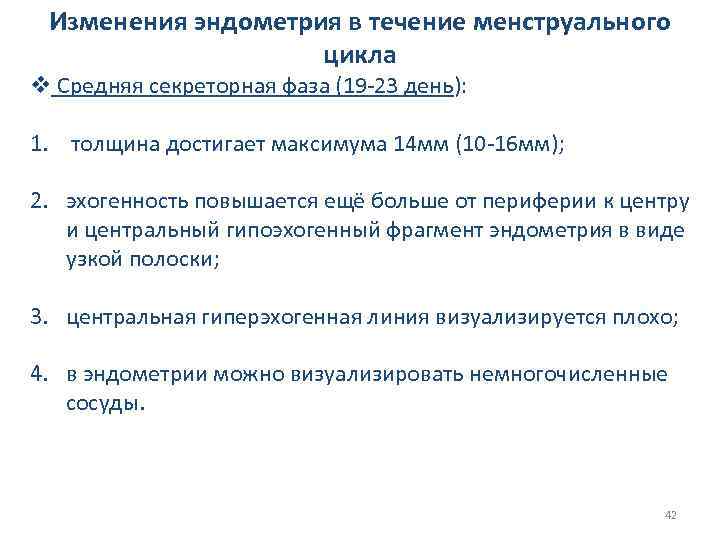 Изменения эндометрия в течение менструального цикла

❖ Средняя секреторная фаза (19-23 день):

1. толщина достигает максимума 14мм (10-16мм);

2. эхогенность повышается ещё больше от периферии к центру и центральный гипоэхогенный фрагмент эндометрия в виде узкой полоски;

3. центральная гиперэхогенная линия визуализируется плохо;

4. в эндометрии можно визуализировать немногочисленные сосуды.

42